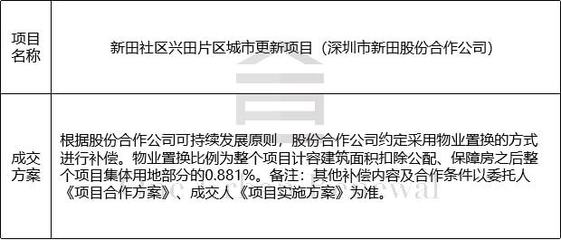 | 项目名称 | 新田社区兴田片区城市更新项目（深圳市新田股份合作公司） |
|---|---|
| 成交方案 | 根据股份合作公司可持续发展原则，股份合作公司约定采用物业置换的方式进行补偿。物业置换比例为整个项目计容建筑面积扣除公配、保障房之后整个项目集体用地部分的0.881%。备注：其他补偿内容及合作条件以委托人《项目合作方案》、成交人《项目实施方案》为准。 |